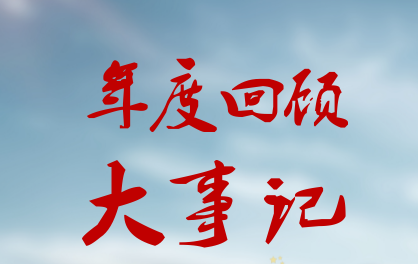 年度回顾
大事记